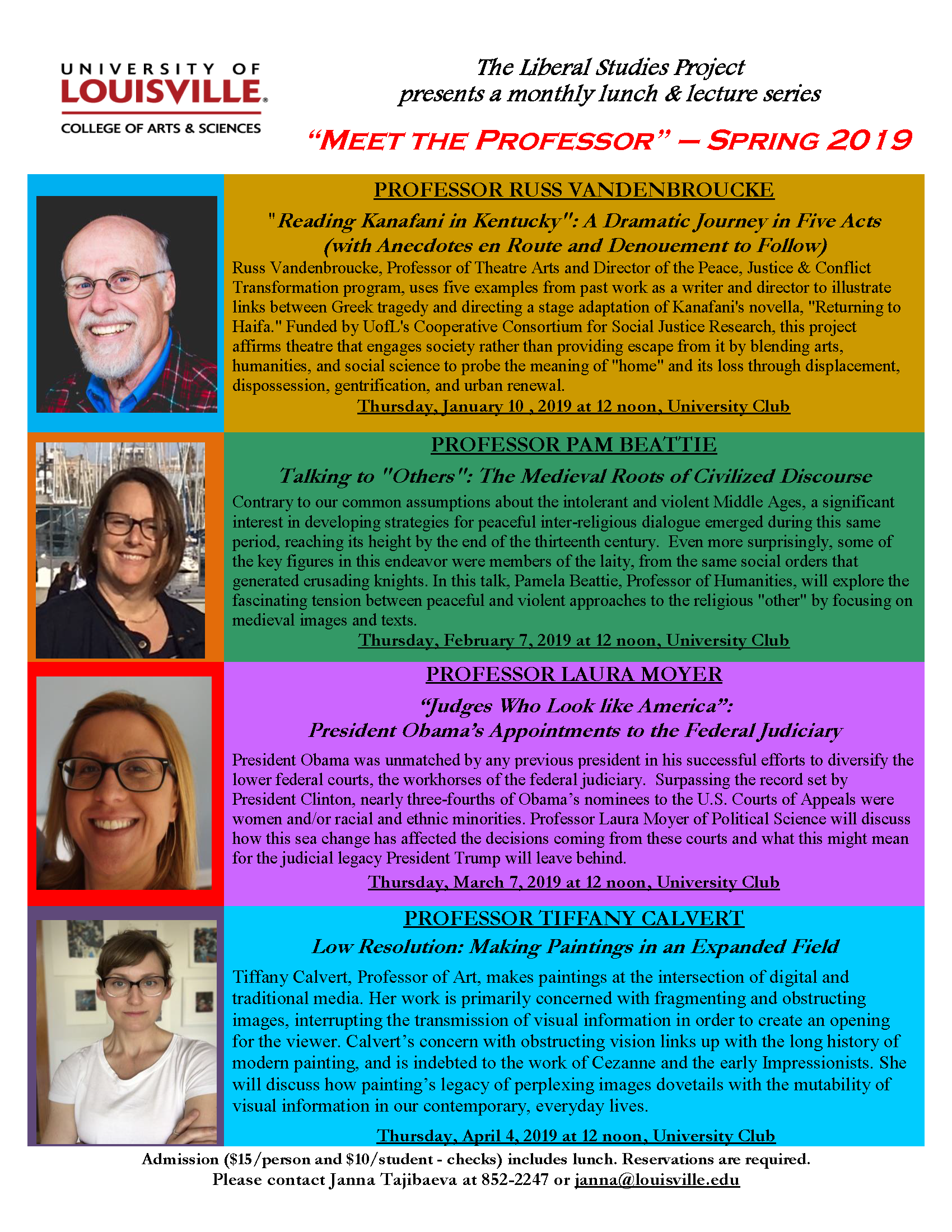 UNIVERSITY OF LOUISVILLE.
COLLEGE OF ARTS & SCIENCES

The Liberal Studies Project
presents a monthly lunch & lecture series

"MEET THE PROFESSOR" – SPRING 2019

PROFESSOR RUSS VANDENBROUCKE

"Reading Kanafani in Kentucky": A Dramatic Journey in Five Acts (with Anecdotes en Route and Denouement to Follow)

Russ Vandenbroucke, Professor of Theatre Arts and Director of the Peace, Justice & Conflict Transformation program, uses five examples from past work as a writer and director to illustrate links between Greek tragedy and directing a stage adaptation of Kanafani's novella, "Returning to Haifa." Funded by UofL's Cooperative Consortium for Social Justice Research, this project affirms theatre that engages society rather than providing escape from it by blending arts, humanities, and social science to probe the meaning of "home" and its loss through displacement, dispossession, gentrification, and urban renewal.

Thursday, January 10 , 2019 at 12 noon, University Club

PROFESSOR PAM BEATTIE

Talking to "Others": The Medieval Roots of Civilized Discourse

Contrary to our common assumptions about the intolerant and violent Middle Ages, a significant interest in developing strategies for peaceful inter-religious dialogue emerged during this same period, reaching its height by the end of the thirteenth century. Even more surprisingly, some of the key figures in this endeavor were members of the laity, from the same social orders that generated crusading knights. In this talk, Pamela Beattie, Professor of Humanities, will explore the fascinating tension between peaceful and violent approaches to the religious "other" by focusing on medieval images and texts.

Thursday, February 7, 2019 at 12 noon, University Club

PROFESSOR LAURA MOYER

"Judges Who Look like America": President Obama's Appointments to the Federal Judiciary

President Obama was unmatched by any previous president in his successful efforts to diversify the lower federal courts, the workhorses of the federal judiciary. Surpassing the record set by President Clinton, nearly three-fourths of Obama's nominees to the U.S. Courts of Appeals were women and/or racial and ethnic minorities. Professor Laura Moyer of Political Science will discuss how this sea change has affected the decisions coming from these courts and what this might mean for the judicial legacy President Trump will leave behind.

Thursday, March 7, 2019 at 12 noon, University Club

PROFESSOR TIFFANY CALVERT

Low Resolution: Making Paintings in an Expanded Field

Tiffany Calvert, Professor of Art, makes paintings at the intersection of digital and traditional media. Her work is primarily concerned with fragmenting and obstructing images, interrupting the transmission of visual information in order to create an opening for the viewer. Calvert's concern with obstructing vision links up with the long history of modern painting, and is indebted to the work of Cezanne and the early Impressionists. She will discuss how painting's legacy of perplexing images dovetails with the mutability of visual information in our contemporary, everyday lives.

Thursday, April 4, 2019 at 12 noon, University Club

Admission ($15/person and $10/student - checks) includes lunch. Reservations are required.
Please contact Janna Tajibaeva at 852-2247 or janna@louisville.edu